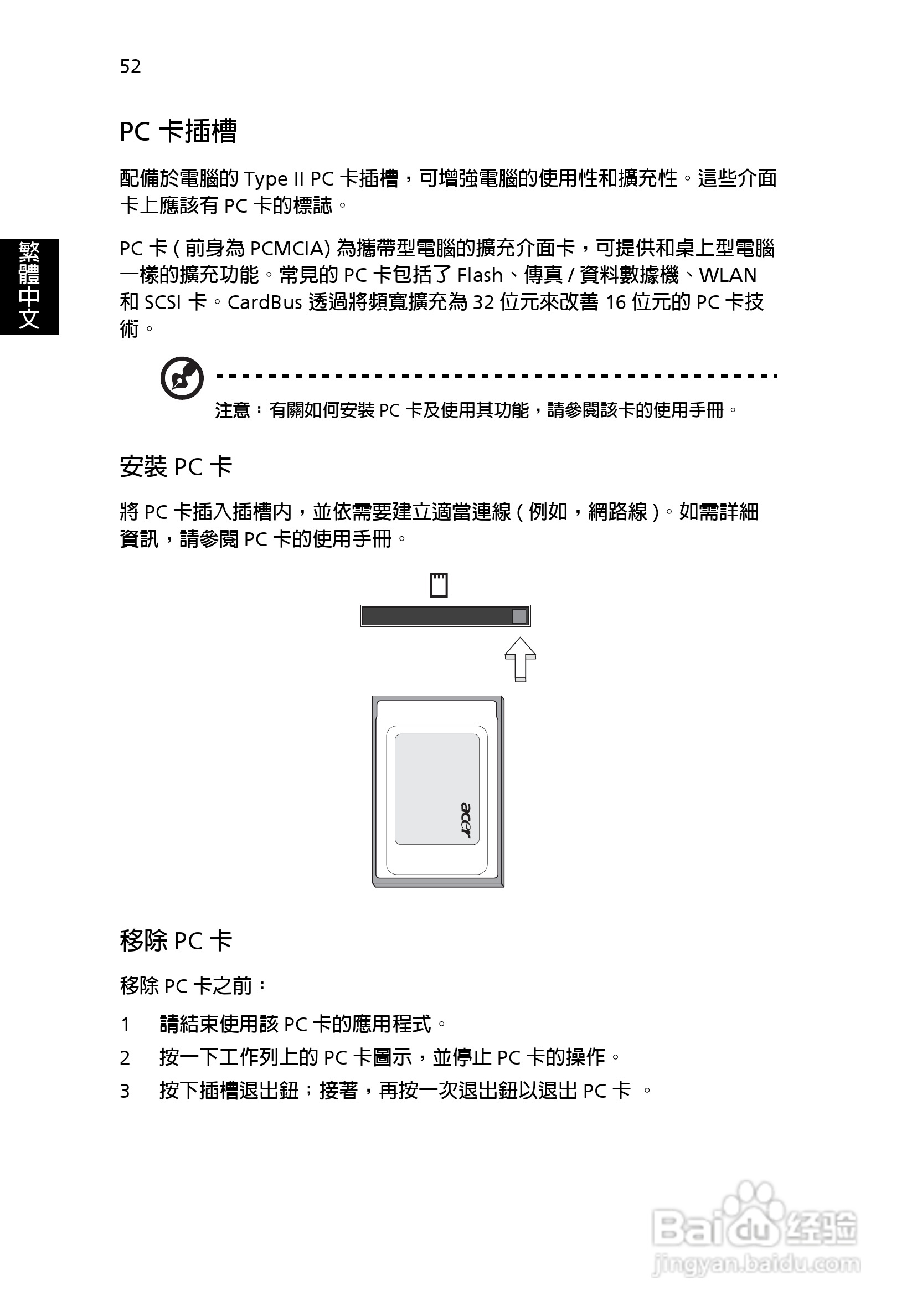 52

繁體中文

PC 卡插槽

配備於電腦的 Type II PC 卡插槽，可增強電腦的使用性和擴充性。這些介面卡上應該有 PC 卡的標誌。

PC 卡 ( 前身為 PCMCIA) 為攜帶型電腦的擴充介面卡，可提供和桌上型電腦一樣的擴充功能。常見的 PC 卡包括了 Flash、傳真 / 資料數據機、WLAN 和 SCSI 卡。CardBus 透過將頻寬擴充為 32 位元來改善 16 位元的 PC 卡技術。

注意：有關如何安裝 PC 卡及使用其功能，請參閱該卡的使用手冊。

安裝 PC 卡

將 PC 卡插入插槽內，並依需要建立適當連線 ( 例如，網路線 )。如需詳細資訊，請參閱 PC 卡的使用手冊。

acer

移除 PC 卡

移除 PC 卡之前：

1 請結束使用該 PC 卡的應用程式。

2 按一下工作列上的 PC 卡圖示，並停止 PC 卡的操作。

3 按下插槽退出鈕；接著，再按一次退出鈕以退出 PC 卡 。

Baidu 经验
jingyan.baidu.com